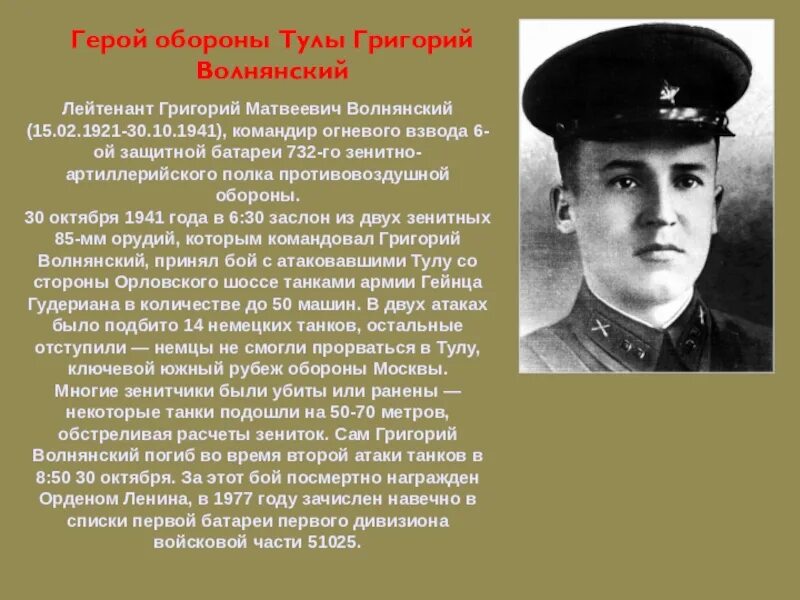 Герой обороны Тулы Григорий Волнянский

Лейтенант Григорий Матвеевич Волнянский (15.02.1921-30.10.1941), командир огневого взвода 6-ой защитной батареи 732-го зенитно-артиллерийского полка противовоздушной обороны.

30 октября 1941 года в 6:30 заслон из двух зенитных 85-мм орудий, которым командовал Григорий Волнянский, принял бой с атаковавшими Тулу со стороны Орловского шоссе танками армии Гейнца Гудериана в количестве до 50 машин. В двух атаках было подбито 14 немецких танков, остальные отступили — немцы не смогли прорваться в Тулу, ключевой южный рубеж обороны Москвы. Многие зенитчики были убиты или ранены — некоторые танки подошли на 50-70 метров, обстреливая расчеты зениток. Сам Григорий Волнянский погиб во время второй атаки танков в 8:50 30 октября. За этот бой посмертно награжден Орденом Ленина, в 1977 году зачислен навечно в списки первой батареи первого дивизиона войсковой части 51025.